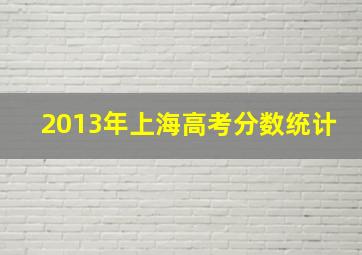 2013年上海高考分数统计